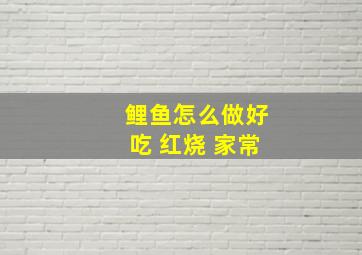 鲤鱼怎么做好吃 红烧 家常